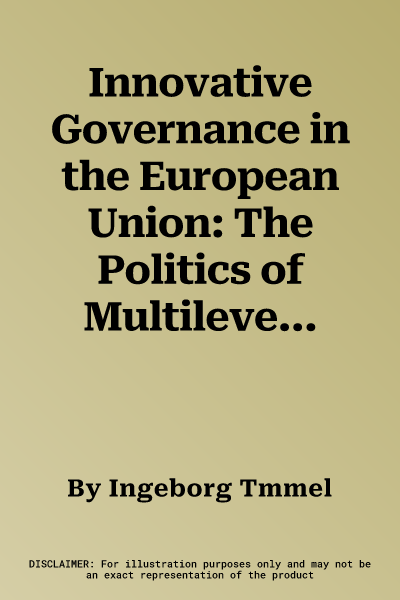 Innovative Governance in the European Union: The Politics of Multileve...

By Ingeborg Tmmel

DISCLAIMER: For illustration purposes only and may not be an exact representation of the product